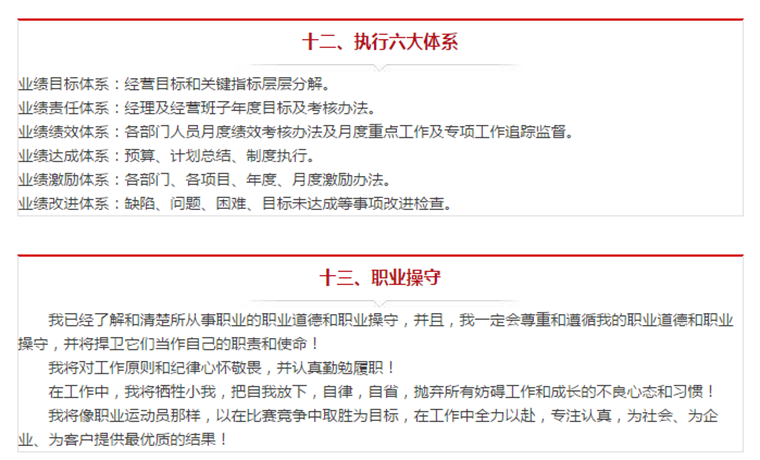 十二、执行六大体系

业绩目标体系：经营目标和关键指标层层分解。
业绩责任体系：经理及经营班子年度目标及考核办法。
业绩绩效体系：各部门人员月度绩效考核办法及月度重点工作及专项工作追踪监督。
业绩达成体系：预算、计划总结、制度执行。
业绩激励体系：各部门、各项目、年度、月度激励办法。
业绩改进体系：缺陷、问题、困难、目标未达成等事项改进检查。

十三、职业操守

我已经了解和清楚所从事职业的职业道德和职业操守，并且，我一定会尊重和遵循我的职业道德和职业操守，并将捍卫它们当作自己的职责和使命！

我将对工作原则和纪律心怀敬畏，并认真勤勉履职！

在工作中，我将牺牲小我，把自我放下，自律，自省，抛弃所有妨碍工作和成长的不良心态和习惯！

我将像职业运动员那样，以在比赛竞争中取胜为目标，在工作中全力以赴，专注认真，为社会、为企业、为客户提供最优质的结果！